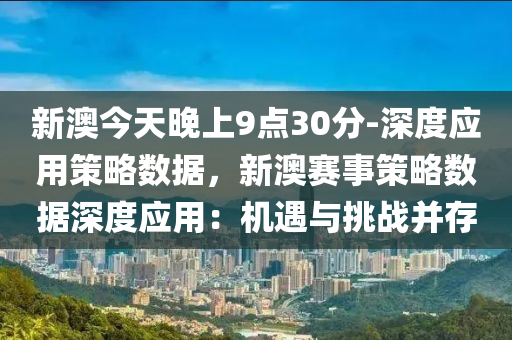 新澳今天晚上9点30分-深度应用策略数据，新澳赛事策略数据深度应用：机遇与挑战并存